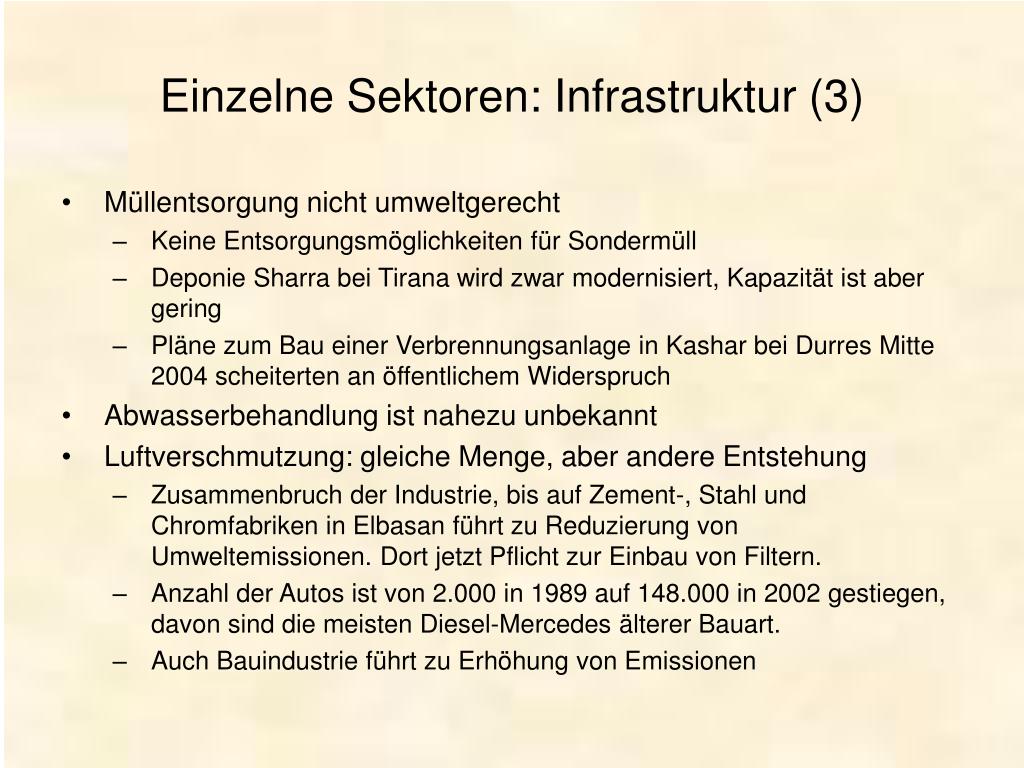 Einzelne Sektoren: Infrastruktur (3)

• Müllentsorgung nicht umweltgerecht
– Keine Entsorgungsmöglichkeiten für Sondermüll
– Deponie Sharra bei Tirana wird zwar modernisiert, Kapazität ist aber gering
– Pläne zum Bau einer Verbrennungsanlage in Kashar bei Durres Mitte 2004 scheiterten an öffentlichem Widerspruch
• Abwasserbehandlung ist nahezu unbekannt
• Luftverschmutzung: gleiche Menge, aber andere Entstehung
– Zusammenbruch der Industrie, bis auf Zement-, Stahl und Chromfabriken in Elbasan führt zu Reduzierung von Umweltemissionen. Dort jetzt Pflicht zur Einbau von Filtern.
– Anzahl der Autos ist von 2.000 in 1989 auf 148.000 in 2002 gestiegen, davon sind die meisten Diesel-Mercedes älterer Bauart.
– Auch Bauindustrie führt zu Erhöhung von Emissionen